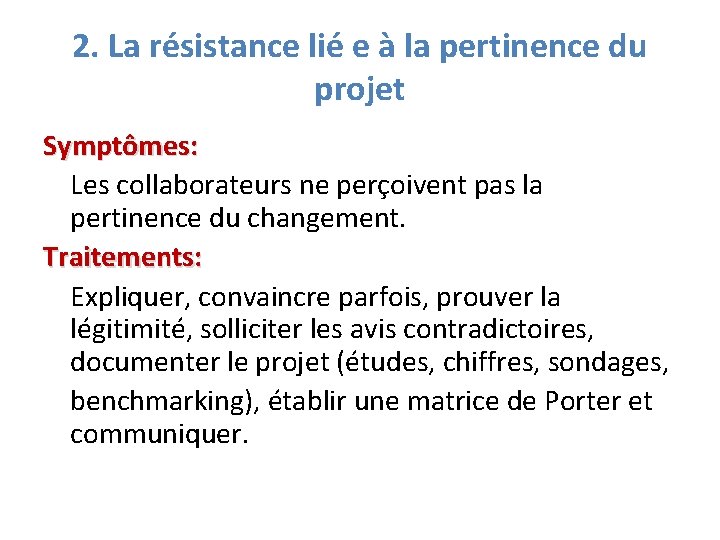 2. La résistance lié e à la pertinence du projet

Symptômes:

Les collaborateurs ne perçoivent pas la pertinence du changement.

Traitements:

Expliquer, convaincre parfois, prouver la légitimité, solliciter les avis contradictoires, documenter le projet (études, chiffres, sondages, benchmarking), établir une matrice de Porter et communiquer.